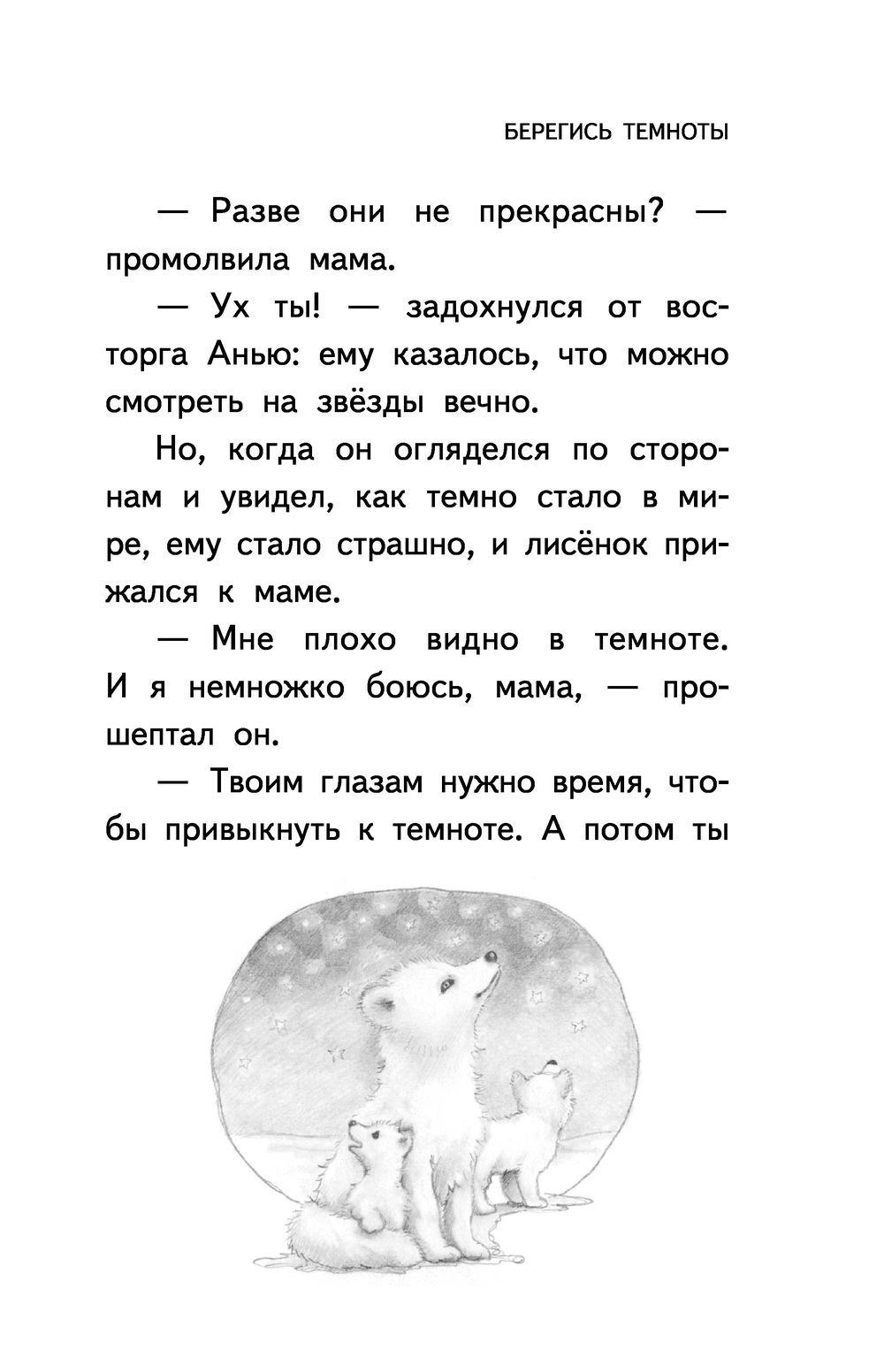 БЕРЕГИСЬ ТЕМНОТЫ

— Разве они не прекрасны? — промолвила мама.

— Ух ты! — задохнулся от восторга Анью: ему казалось, что можно смотреть на звёзды вечно.

Но, когда он огляделся по сторонам и увидел, как темно стало в мире, ему стало страшно, и лисёнок прижался к маме.

— Мне плохо видно в темноте. И я немножко боюсь, мама, — прошептал он.

— Твоим глазам нужно время, чтобы привыкнуть к темноте. А потом ты